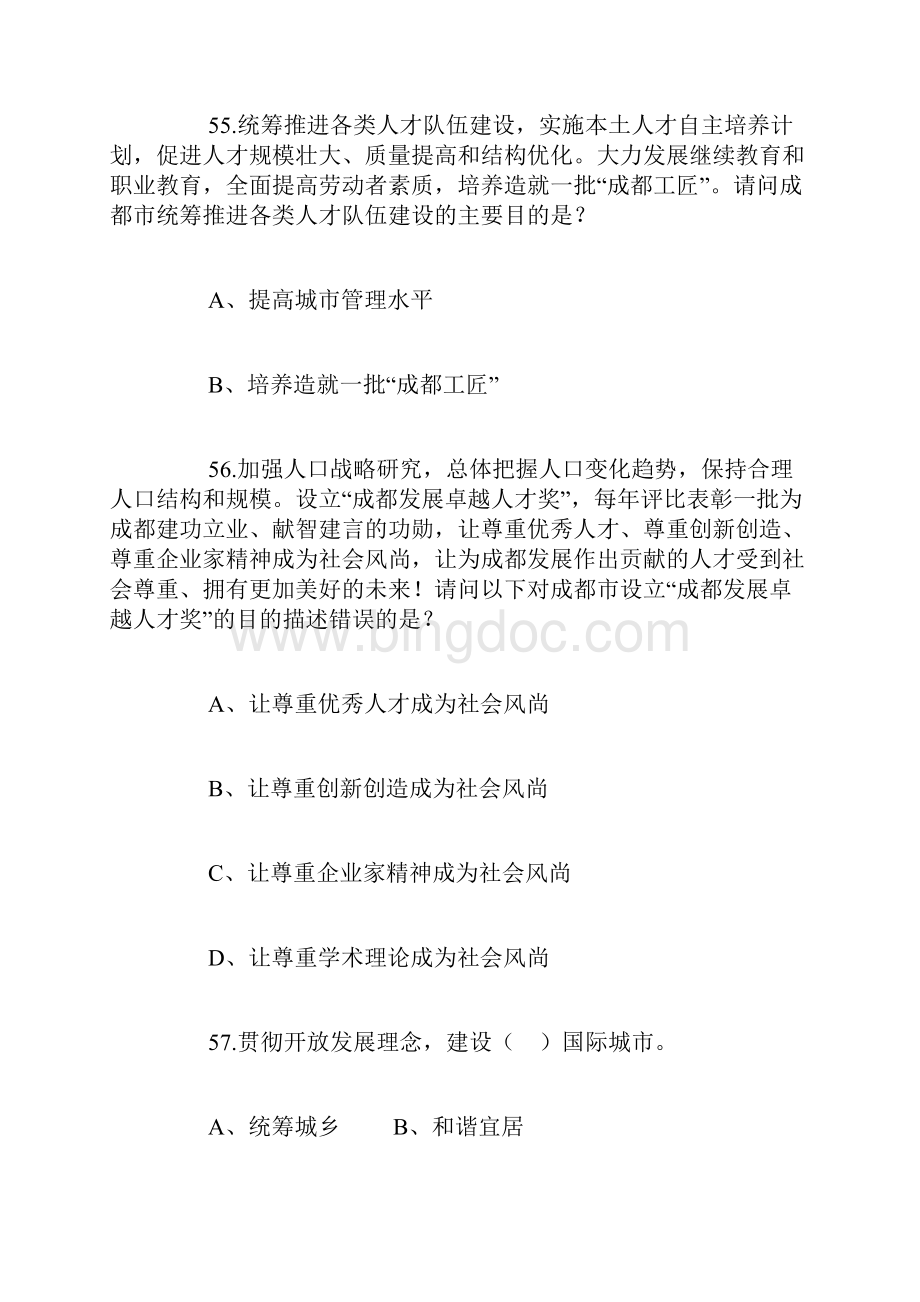 55.统筹推进各类人才队伍建设，实施本土人才自主培养计划，促进人才规模壮大、质量提高和结构优化。大力发展继续教育和职业教育，全面提高劳动者素质，培养造就一批“成都工匠”。请问成都市统筹推进各类人才队伍建设的主要目的是？

A、提高城市管理水平

B、培养造就一批“成都工匠”

56.加强人口战略研究，总体把握人口变化趋势，保持合理人口结构和规模。设立“成都发展卓越人才奖”，每年评比表彰一批为成都建功立业、献智建言的功勋，让尊重优秀人才、尊重创新创造、尊重企业家精神成为社会风尚，让为成都发展作出贡献的人才受到社会尊重、拥有更加美好的未来！请问以下对成都市设立“成都发展卓越人才奖”的目的描述错误的是？

www.bingdoc.com

A、让尊重优秀人才成为社会风尚

B、让尊重创新创造成为社会风尚

C、让尊重企业家精神成为社会风尚

D、让尊重学术理论成为社会风尚

57.贯彻开放发展理念，建设（ ）国际城市。

A、统筹城乡 B、和谐宜居